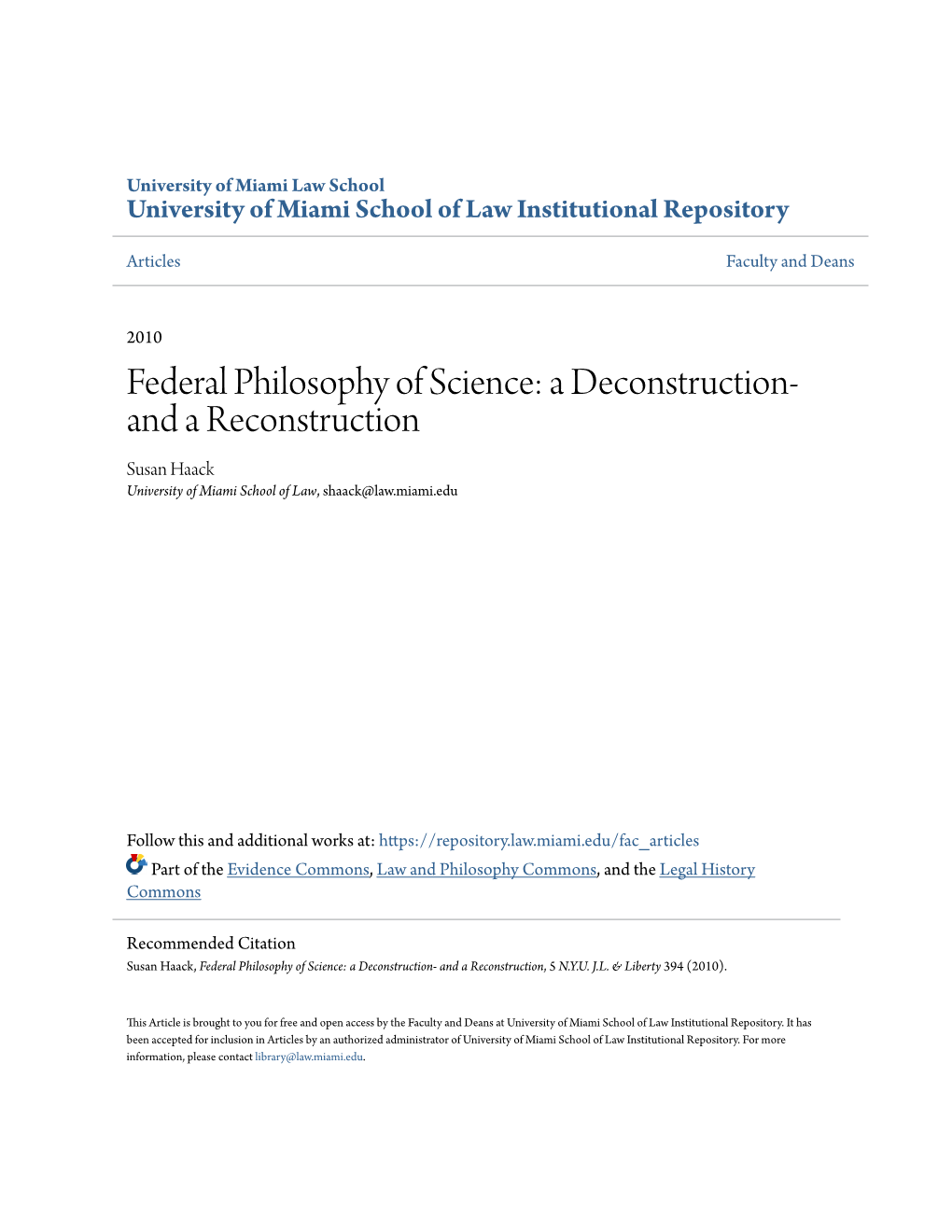 University of Miami Law School
University of Miami School of Law Institutional Repository

Articles

Faculty and Deans

2010

Federal Philosophy of Science: a Deconstruction- and a Reconstruction

Susan Haack
University of Miami School of Law, shaack@law.miami.edu

Follow this and additional works at: https://repository.law.miami.edu/fac_articles

Part of the Evidence Commons, Law and Philosophy Commons, and the Legal History Commons

Recommended Citation
Susan Haack, Federal Philosophy of Science: a Deconstruction- and a Reconstruction, 5 N.Y.U. J.L. & Liberty 394 (2010).

This Article is brought to you for free and open access by the Faculty and Deans at University of Miami School of Law Institutional Repository. It has been accepted for inclusion in Articles by an authorized administrator of University of Miami School of Law Institutional Repository. For more information, please contact library@law.miami.edu.